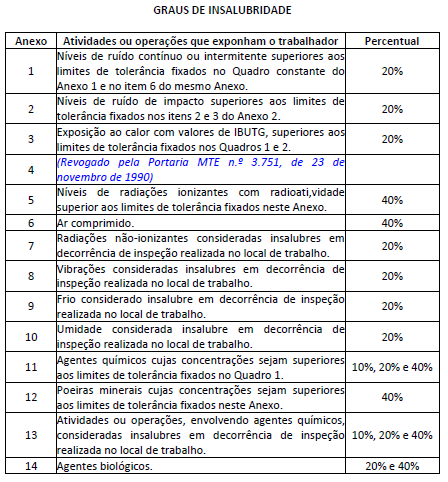 GRAUS DE INSALUBRIDADE

| Anexo | Atividades ou operações que exponham o trabalhador | Percentual |
|---|---|---|
| 1 | Níveis de ruído contínuo ou intermitente superiores aos limites de tolerância fixados no Quadro constante do Anexo 1 e no item 6 do mesmo Anexo. | 20% |
| 2 | Níveis de ruído de impacto superiores aos limites de tolerância fixados nos itens 2 e 3 do Anexo 2. | 20% |
| 3 | Exposição ao calor com valores de IBUTG, superiores aos limites de tolerância fixados nos Quadros 1 e 2. | 20% |
| 4 | (Revogado pela Portaria MTE n.º 3.751, de 23 de novembro de 1990) | |
| 5 | Níveis de radiações ionizantes com radioati,vidade superior aos limites de tolerância fixados neste Anexo. | 40% |
| 6 | Ar comprimido. | 40% |
| 7 | Radiações não-ionizantes consideradas insalubres em decorrência de inspeção realizada no local de trabalho. | 20% |
| 8 | Vibrações consideradas insalubres em decorrência de inspeção realizada no local de trabalho. | 20% |
| 9 | Frio considerado insalubre em decorrência de inspeção realizada no local de trabalho. | 20% |
| 10 | Umidade considerada insalubre em decorrência de inspeção realizada no local de trabalho. | 20% |
| 11 | Agentes químicos cujas concentrações sejam superiores aos limites de tolerância fixados no Quadro 1. | 10%, 20% e 40% |
| 12 | Poeiras minerais cujas concentrações sejam superiores aos limites de tolerância fixados neste Anexo. | 40% |
| 13 | Atividades ou operações, envolvendo agentes químicos, consideradas insalubres em decorrência de inspeção realizada no local de trabalho. | 10%, 20% e 40% |
| 14 | Agentes biológicos. | 20% e 40% |